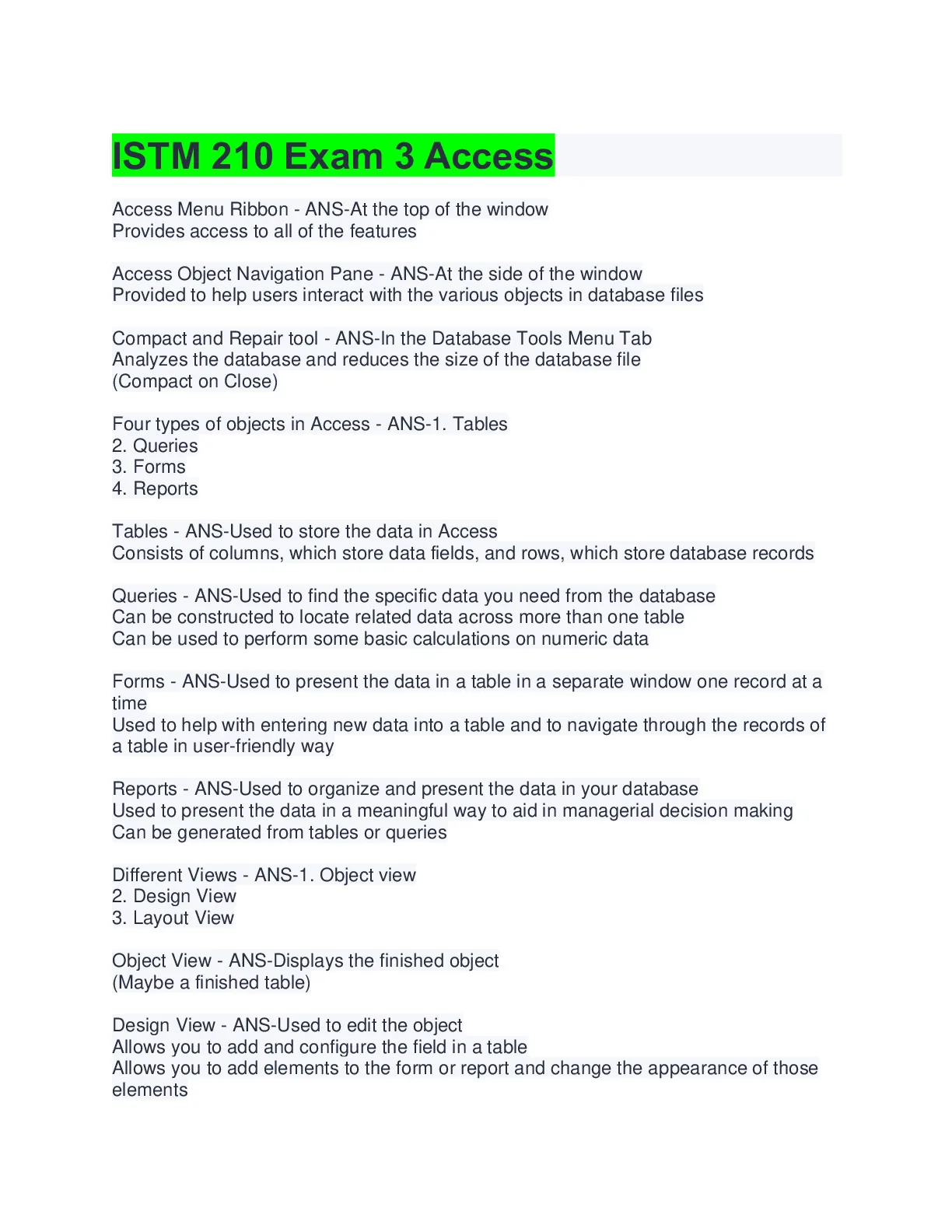 ISTM 210 Exam 3 Access

Access Menu Ribbon - ANS-At the top of the window
Provides access to all of the features

Access Object Navigation Pane - ANS-At the side of the window
Provided to help users interact with the various objects in database files

Compact and Repair tool - ANS-In the Database Tools Menu Tab
Analyzes the database and reduces the size of the database file
(Compact on Close)

Four types of objects in Access - ANS-1. Tables
2. Queries
3. Forms
4. Reports

Tables - ANS-Used to store the data in Access
Consists of columns, which store data fields, and rows, which store database records

Queries - ANS-Used to find the specific data you need from the database
Can be constructed to locate related data across more than one table
Can be used to perform some basic calculations on numeric data

Forms - ANS-Used to present the data in a table in a separate window one record at a time
Used to help with entering new data into a table and to navigate through the records of a table in user-friendly way

Reports - ANS-Used to organize and present the data in your database
Used to present the data in a meaningful way to aid in managerial decision making
Can be generated from tables or queries

Different Views - ANS-1. Object view
2. Design View
3. Layout View

Object View - ANS-Displays the finished object
(Maybe a finished table)

Design View - ANS-Used to edit the object
Allows you to add and configure the field in a table
Allows you to add elements to the form or report and change the appearance of those elements